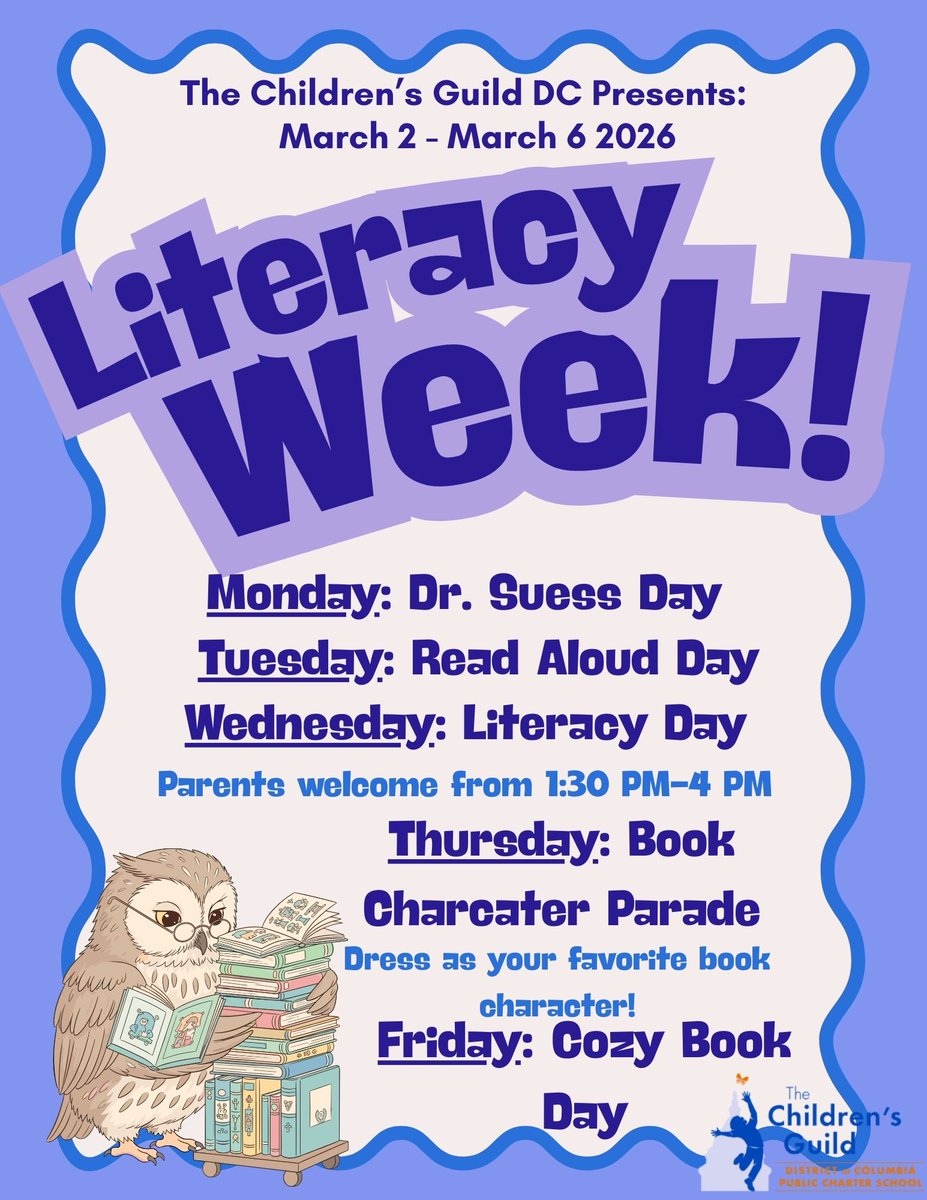 The Children's Guild DC Presents:
March 2 - March 6 2026

Literacy Week!

Monday: Dr. Suess Day
Tuesday: Read Aloud Day
Wednesday: Literacy Day
Parents welcome from 1:30 PM-4 PM
Thursday: Book Charcater Parade
Dress as your favorite book character!
Friday: Cozy Book Day

The Children's Guild
DISTRICT of COLUMBIA PUBLIC CHARTER SCHOOL